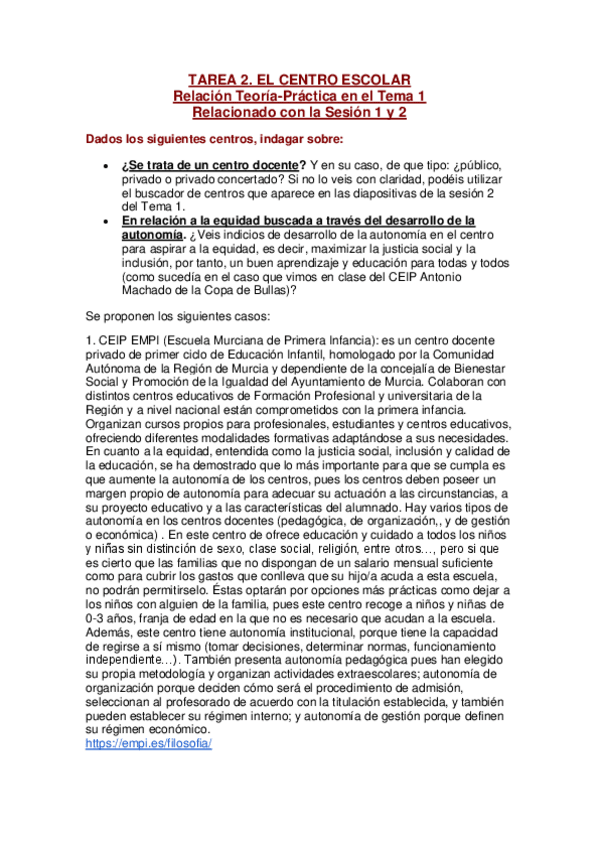 TAREA 2. EL CENTRO ESCOLAR
Relación Teoría-Práctica en el Tema 1
Relacionado con la Sesión 1 y 2

Dados los siguientes centros, indagar sobre:

• ¿Se trata de un centro docente? Y en su caso, de que tipo: ¿público, privado o privado concertado? Si no lo veis con claridad, podéis utilizar el buscador de centros que aparece en las diapositivas de la sesión 2 del Tema 1.
• En relación a la equidad buscada a través del desarrollo de la autonomía. ¿Veis indicios de desarrollo de la autonomía en el centro para aspirar a la equidad, es decir, maximizar la justicia social y la inclusión, por tanto, un buen aprendizaje y educación para todas y todos (como sucedía en el caso que vimos en clase del CEIP Antonio Machado de la Copa de Bullas)?

Se proponen los siguientes casos:

1. CEIP EMPI (Escuela Murciana de Primera Infancia): es un centro docente privado de primer ciclo de Educación Infantil, homologado por la Comunidad Autónoma de la Región de Murcia y dependiente de la concejalía de Bienestar Social y Promoción de la Igualdad del Ayuntamiento de Murcia. Colaboran con distintos centros educativos de Formación Profesional y universitaria de la Región y a nivel nacional están comprometidos con la primera infancia. Organizan cursos propios para profesionales, estudiantes y centros educativos, ofreciendo diferentes modalidades formativas adaptándose a sus necesidades. En cuanto a la equidad, entendida como la justicia social, inclusión y calidad de la educación, se ha demostrado que lo más importante para que se cumpla es que aumente la autonomía de los centros, pues los centros deben poseer un margen propio de autonomía para adecuar su actuación a las circunstancias, a su proyecto educativo y a las características del alumnado. Hay varios tipos de autonomía en los centros docentes (pedagógica, de organización,, y de gestión o económica) . En este centro de ofrece educación y cuidado a todos los niños y niñas sin distinción de sexo, clase social, religión, entre otros…, pero si que es cierto que las familias que no dispongan de un salario mensual suficiente como para cubrir los gastos que conlleva que su hijo/a acuda a esta escuela, no podrán permitirselo. Éstas optarán por opciones más prácticas como dejar a los niños con alguien de la familia, pues este centro recoge a niños y niñas de 0-3 años, franja de edad en la que no es necesario que acudan a la escuela. Además, este centro tiene autonomía institucional, porque tiene la capacidad de regirse a sí mismo (tomar decisiones, determinar normas, funcionamiento independiente…). También presenta autonomía pedagógica pues han elegido su propia metodología y organizan actividades extraescolares; autonomía de organización porque deciden cómo será el procedimiento de admisión, seleccionan al profesorado de acuerdo con la titulación establecida, y también pueden establecer su régimen interno; y autonomía de gestión porque definen su régimen económico.
https://empi.es/filosofia/